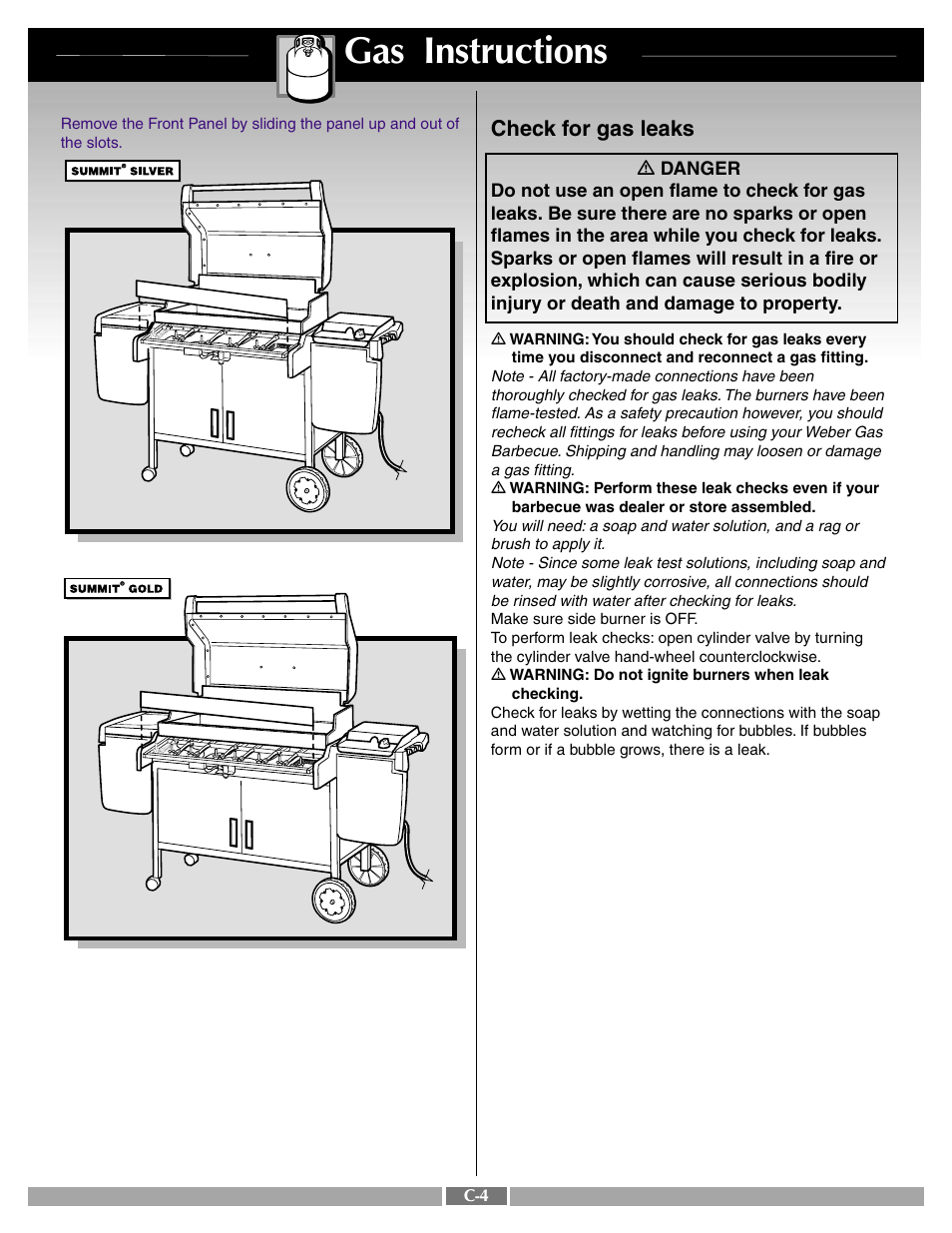 Gas Instructions

Remove the Front Panel by sliding the panel up and out of the slots.

SUMMIT® SILVER

SUMMIT® GOLD

Check for gas leaks

⚠ DANGER
Do not use an open flame to check for gas leaks. Be sure there are no sparks or open flames in the area while you check for leaks. Sparks or open flames will result in a fire or explosion, which can cause serious bodily injury or death and damage to property.

⚠ WARNING: You should check for gas leaks every time you disconnect and reconnect a gas fitting.

Note - All factory-made connections have been thoroughly checked for gas leaks. The burners have been flame-tested. As a safety precaution however, you should recheck all fittings for leaks before using your Weber Gas Barbecue. Shipping and handling may loosen or damage a gas fitting.

⚠ WARNING: Perform these leak checks even if your barbecue was dealer or store assembled.

You will need: a soap and water solution, and a rag or brush to apply it.

Note - Since some leak test solutions, including soap and water, may be slightly corrosive, all connections should be rinsed with water after checking for leaks.

Make sure side burner is OFF.

To perform leak checks: open cylinder valve by turning the cylinder valve hand-wheel counterclockwise.

⚠ WARNING: Do not ignite burners when leak checking.

Check for leaks by wetting the connections with the soap and water solution and watching for bubbles. If bubbles form or if a bubble grows, there is a leak.

C-4